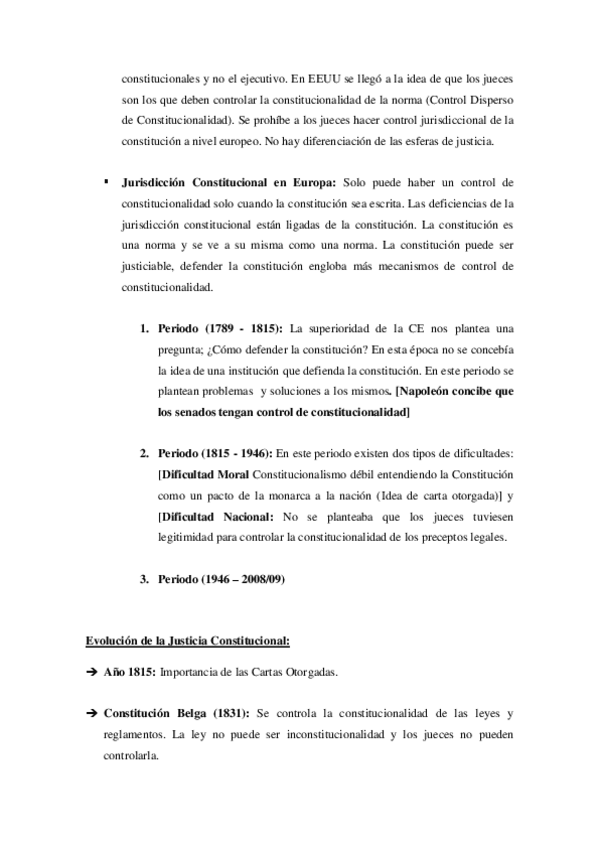 constitucionales y no el ejecutivo. En EEUU se llegó a la idea de que los jueces son los que deben controlar la constitucionalidad de la norma (Control Disperso de Constitucionalidad). Se prohíbe a los jueces hacer control jurisdiccional de la constitución a nivel europeo. No hay diferenciación de las esferas de justicia.

▪ **Jurisdicción Constitucional en Europa:** Solo puede haber un control de constitucionalidad solo cuando la constitución sea escrita. Las deficiencias de la jurisdicción constitucional están ligadas de la constitución. La constitución es una norma y se ve a su misma como una norma. La constitución puede ser justiciable, defender la constitución engloba más mecanismos de control de constitucionalidad.

1. **Periodo (1789 - 1815):** La superioridad de la CE nos plantea una pregunta; ¿Cómo defender la constitución? En esta época no se concebía la idea de una institución que defienda la constitución. En este periodo se plantean problemas y soluciones a los mismos. **[Napoleón concibe que los senados tengan control de constitucionalidad]**

2. **Periodo (1815 - 1946):** En este periodo existen dos tipos de dificultades: [**Dificultad Moral** Constitucionalismo débil entendiendo la Constitución como un pacto de la monarca a la nación (Idea de carta otorgada)] y [**Dificultad Nacional:** No se planteaba que los jueces tuviesen legitimidad para controlar la constitucionalidad de los preceptos legales.

3. **Periodo (1946 – 2008/09)**

**Evolución de la Justicia Constitucional:**

➔ **Año 1815:** Importancia de las Cartas Otorgadas.

➔ **Constitución Belga (1831):** Se controla la constitucionalidad de las leyes y reglamentos. La ley no puede ser inconstitucionalidad y los jueces no pueden controlarla.